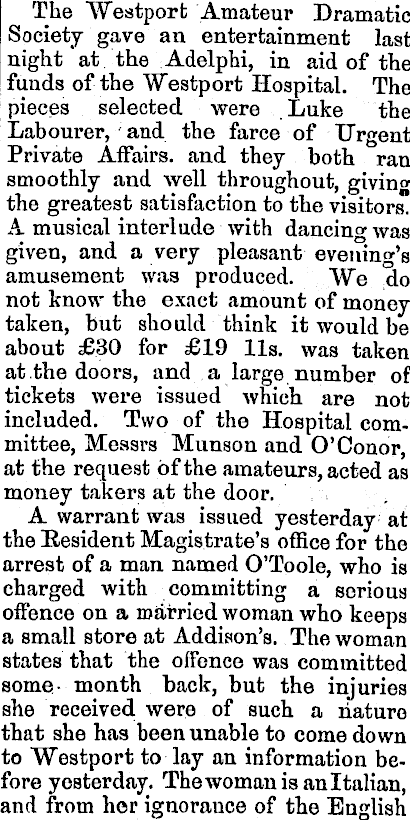 The Westport Amateur Dramatic Society gave an entertainment last night at the Adelphi, in aid of the funds of the Westport Hospital. The pieces selected were Luke the Labourer, and the farce of Urgent Private Affairs. and they both ran smoothly and well throughout, giving the greatest satisfaction to the visitors. A musical interlude with dancing was given, and a very pleasant evening's amusement was produced. We do not know the exact amount of money taken, but should think it would be about £30 for £19 11s. was taken at the doors, and a large number of tickets were issued which are not included. Two of the Hospital committee, Messrs Munson and O'Conor, at the request of the amateurs, acted as money takers at the door.

A warrant was issued yesterday at the Resident Magistrate's office for the arrest of a man named O'Toole, who is charged with committing a serious offence on a married woman who keeps a small store at Addison's. The woman states that the offence was committed some month back, but the injuries she received were of such a nature that she has been unable to come down to Westport to lay an information before yesterday. The woman is an Italian, and from her ignorance of the English